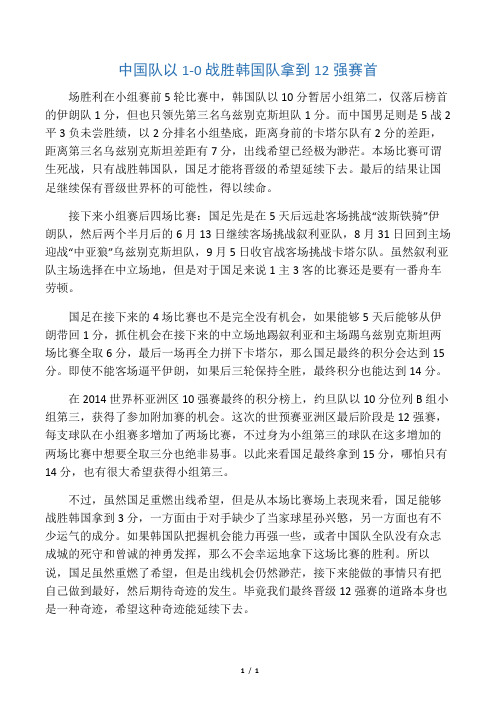 中国队以 1-0 战胜韩国队拿到 12 强赛首

场胜利在小组赛前 5 轮比赛中，韩国队以 10 分暂居小组第二，仅落后榜首的伊朗队 1 分，但也只领先第三名乌兹别克斯坦队 1 分。而中国男足则是 5 战 2 平 3 负未尝胜绩，以 2 分排名小组垫底，距离身前的卡塔尔队有 2 分的差距，距离第三名乌兹别克斯坦差距有 7 分，出线希望已经极为渺茫。本场比赛可谓生死战，只有战胜韩国队，国足才能将晋级的希望延续下去。最后的结果让国足继续保有晋级世界杯的可能性，得以续命。

接下来小组赛后四场比赛：国足先是在 5 天后远赴客场挑战“波斯铁骑”伊朗队，然后两个半月后的 6 月 13 日继续客场挑战叙利亚队，8 月 31 日回到主场迎战“中亚狼”乌兹别克斯坦队，9 月 5 日收官战客场挑战卡塔尔队。虽然叙利亚队主场选择在中立场地，但是对于国足来说 1 主 3 客的比赛还是要有一番舟车劳顿。

国足在接下来的 4 场比赛也不是完全没有机会，如果能够 5 天后能够从伊朗带回 1 分，抓住机会在接下来的中立场地踢叙利亚和主场踢乌兹别克斯坦两场比赛全取 6 分，最后一场再全力拼下卡塔尔，那么国足最终的积分会达到 15 分。即使不能客场逼平伊朗，如果后三轮保持全胜，最终积分也能达到 14 分。

在 2014 世界杯亚洲区 10 强赛最终的积分榜上，约旦队以 10 分位列 B 组小组第三，获得了参加附加赛的机会。这次的世预赛亚洲区最后阶段是 12 强赛，每支球队在小组赛多增加了两场比赛，不过身为小组第三的球队在这多增加的两场比赛中想要全取三分也绝非易事。以此来看国足最终拿到 15 分，哪怕只有 14 分，也有很大希望获得小组第三。

不过，虽然国足重燃出线希望，但是从本场比赛场上表现来看，国足能够战胜韩国拿到 3 分，一方面由于对手缺少了当家球星孙兴慜，另一方面也有不少运气的成分。如果韩国队把握机会能力再强一些，或者中国队全队没有众志成城的死守和曾诚的神勇发挥，那么不会幸运地拿下这场比赛的胜利。所以说，国足虽然重燃了希望，但是出线机会仍然渺茫，接下来能做的事情只有把自己做到最好，然后期待奇迹的发生。毕竟我们最终晋级 12 强赛的道路本身也是一种奇迹，希望这种奇迹能延续下去。

1 / 1